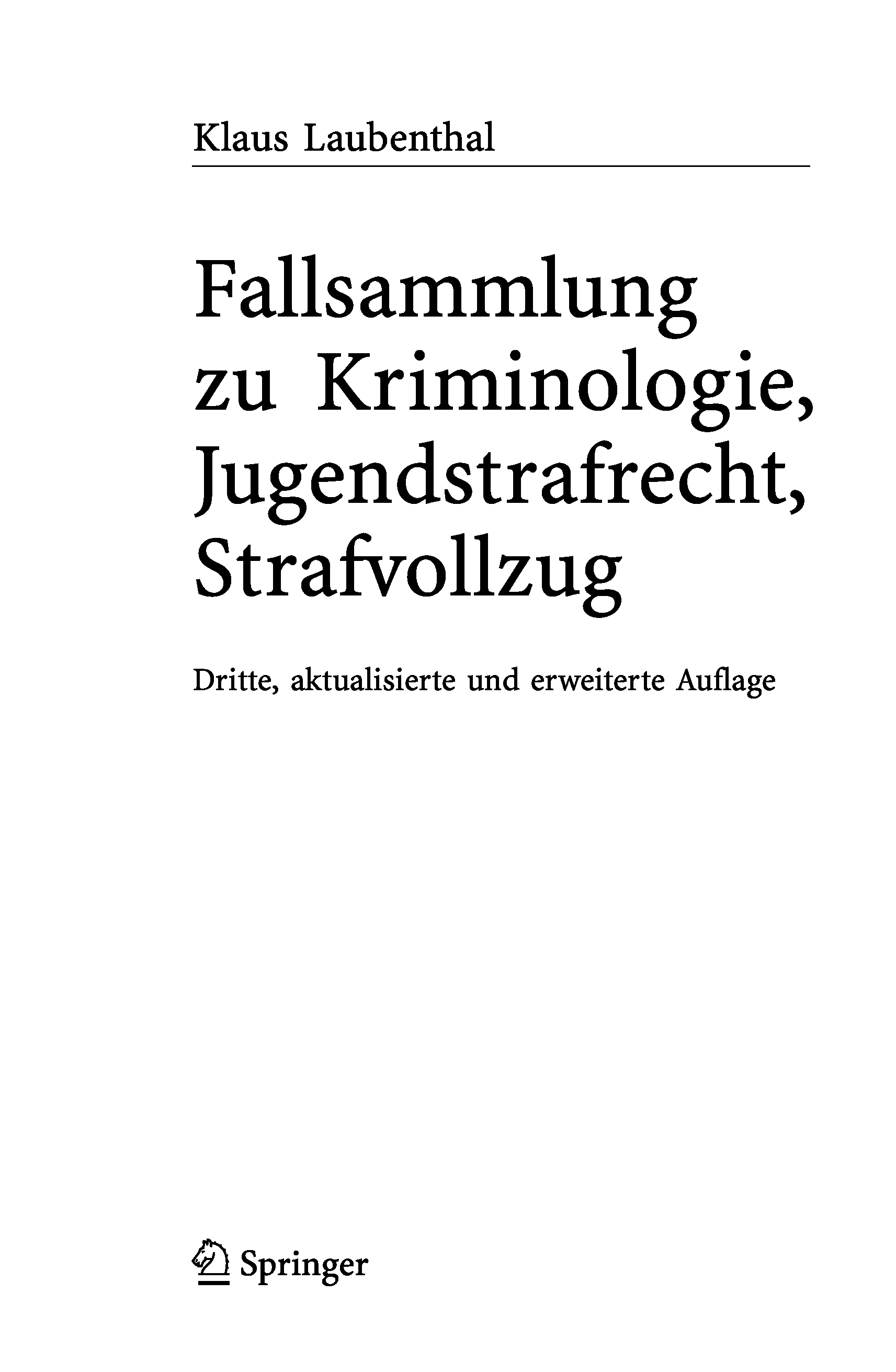 Klaus Laubenthal

Fallsammlung
zu Kriminologie,
Jugendstrafrecht,
Strafvollzug

Dritte, aktualisierte und erweiterte Auflage

Springer